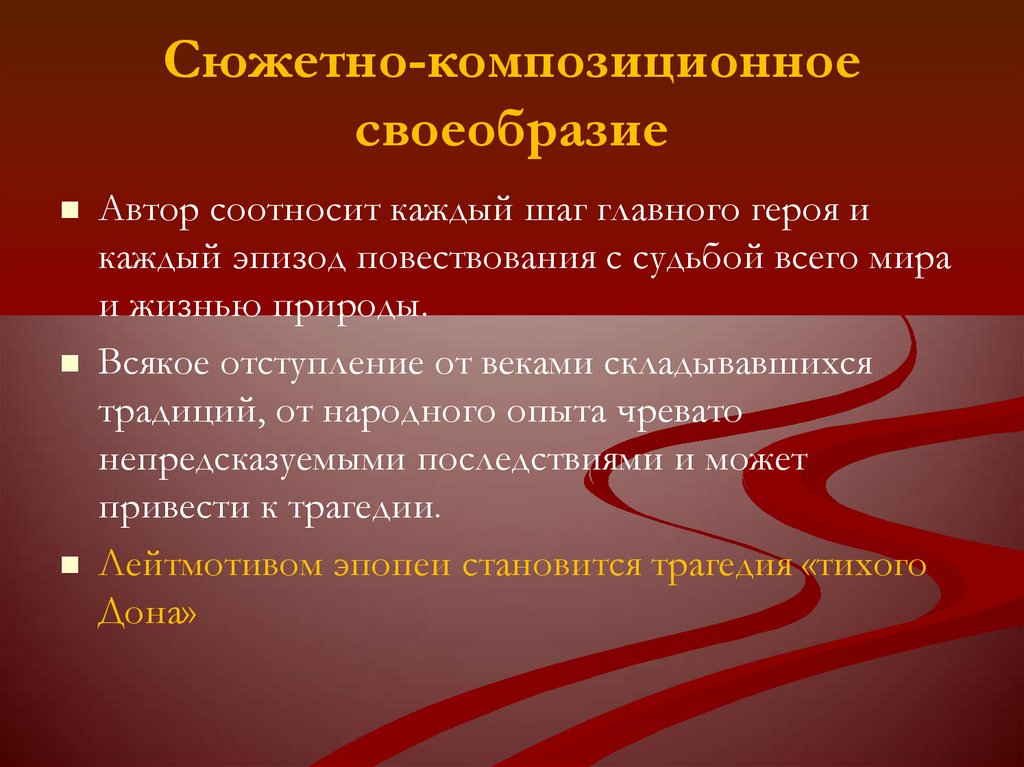 Сюжетно-композиционное своеобразие

Автор соотносит каждый шаг главного героя и каждый эпизод повествования с судьбой всего мира и жизнью природы.

Всякое отступление от веками складывавшихся традиций, от народного опыта чревато непредсказуемыми последствиями и может привести к трагедии.

Лейтмотивом эпопеи становится трагедия «тихого Дона»